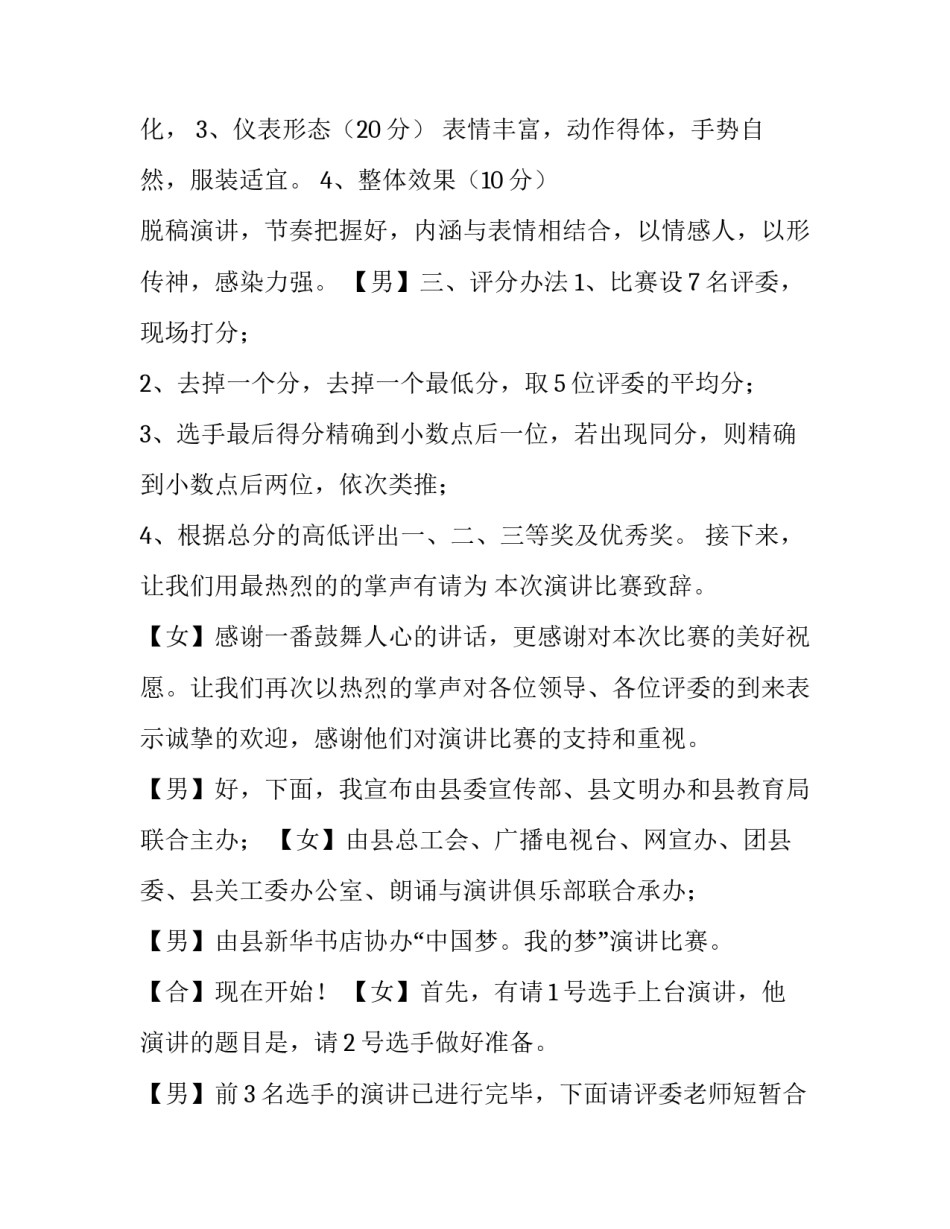 化， 3、仪表形态（20 分） 表情丰富，动作得体，手势自然，服装适宜。 4、整体效果（10 分）
脱稿演讲，节奏把握好，内涵与表情相结合，以情感人，以形传神，感染力强。 【男】三、评分办法 1、比赛设 7 名评委，现场打分；
2、去掉一个分，去掉一个最低分，取 5 位评委的平均分；
3、选手最后得分精确到小数点后一位，若出现同分，则精确到小数点后两位，依次类推；
4、根据总分的高低评出一、二、三等奖及优秀奖。 接下来，让我们用最热烈的的掌声有请为 本次演讲比赛致辞。
【女】感谢一番鼓舞人心的讲话，更感谢对本次比赛的美好祝愿。让我们再次以热烈的掌声对各位领导、各位评委的到来表示诚挚的欢迎，感谢他们对演讲比赛的支持和重视。
【男】好，下面，我宣布由县委宣传部、县文明办和县教育局联合主办； 【女】由县总工会、广播电视台、网宣办、团县委、县关工委办公室、朗诵与演讲俱乐部联合承办；
【男】由县新华书店协办“中国梦。我的梦”演讲比赛。
【合】现在开始！ 【女】首先，有请 1 号选手上台演讲，他演讲的题目是，请 2 号选手做好准备。
【男】前 3 名选手的演讲已进行完毕，下面请评委老师短暂合